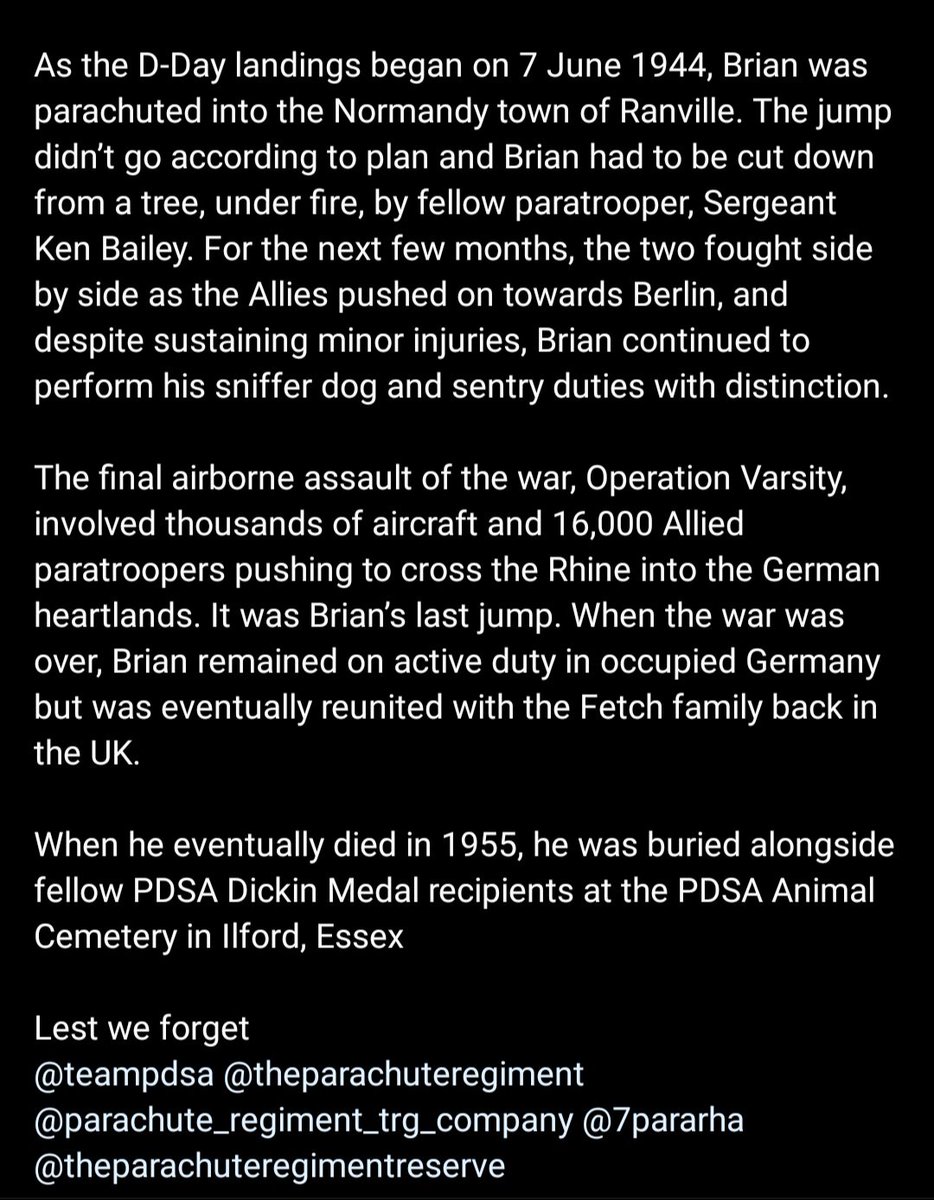 As the D-Day landings began on 7 June 1944, Brian was parachuted into the Normandy town of Ranville. The jump didn't go according to plan and Brian had to be cut down from a tree, under fire, by fellow paratrooper, Sergeant Ken Bailey. For the next few months, the two fought side by side as the Allies pushed on towards Berlin, and despite sustaining minor injuries, Brian continued to perform his sniffer dog and sentry duties with distinction.

The final airborne assault of the war, Operation Varsity, involved thousands of aircraft and 16,000 Allied paratroopers pushing to cross the Rhine into the German heartlands. It was Brian's last jump. When the war was over, Brian remained on active duty in occupied Germany but was eventually reunited with the Fetch family back in the UK.

When he eventually died in 1955, he was buried alongside fellow PDSA Dickin Medal recipients at the PDSA Animal Cemetery in Ilford, Essex

Lest we forget
@teampdsa @theparachuteregiment
@parachute_regiment_trg_company @7pararha
@theparachuteregimentreserve